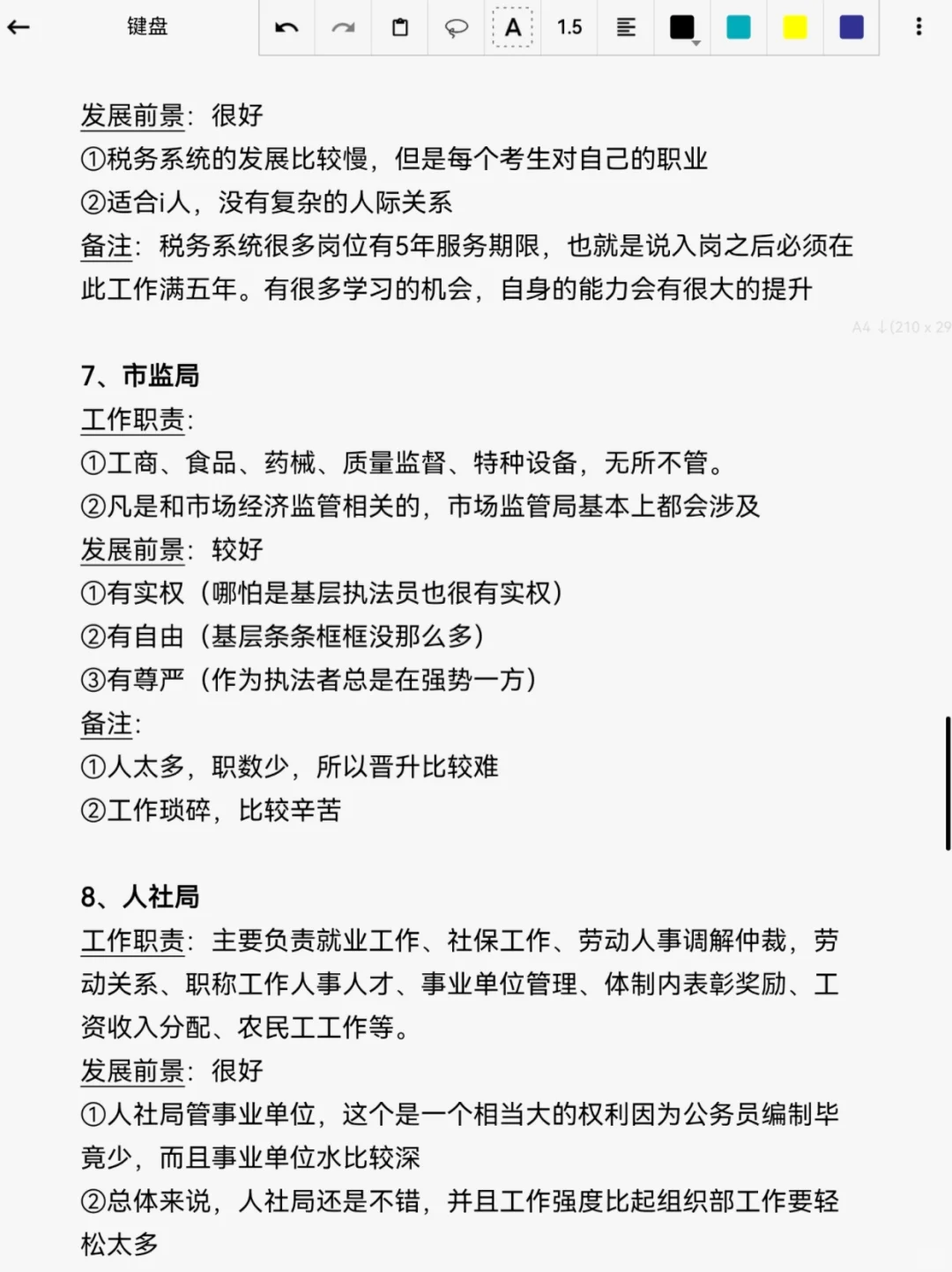 键盘

A

1.5

发展前景：很好
①税务系统的发展比较慢，但是每个考生对自己的职业
②适合i人，没有复杂的人际关系
备注：税务系统很多岗位有5年服务期限，也就是说入岗之后必须在此工作满五年。有很多学习的机会，自身的能力会有很大的提升

A4 ↓(210 x 29

7、市监局
工作职责：
①工商、食品、药械、质量监督、特种设备，无所不管。
②凡是和市场经济监管相关的，市场监管局基本上都会涉及
发展前景：较好
①有实权（哪怕是基层执法员也很有实权）
②有自由（基层条条框框没那么多）
③有尊严（作为执法者总是在强势一方）
备注：
①人太多，职数少，所以晋升比较难
②工作琐碎，比较辛苦

8、人社局
工作职责：主要负责就业工作、社保工作、劳动人事调解仲裁，劳动关系、职称工作人事人才、事业单位管理、体制内表彰奖励、工资收入分配、农民工工作等。
发展前景：很好
①人社局管事业单位，这个是一个相当大的权利因为公务员编制毕竟少，而且事业单位水比较深
②总体来说，人社局还是不错，并且工作强度比起组织部工作要轻松太多